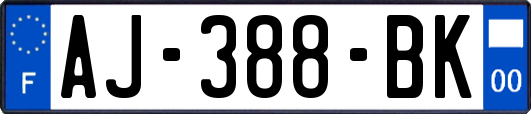 F
AJ-388-BK
00